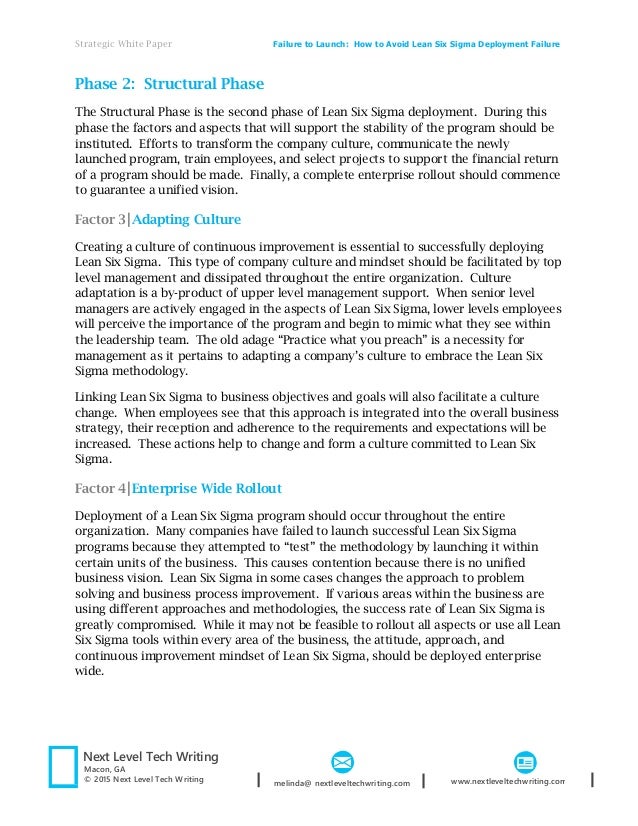 Strategic White Paper

Failure to Launch: How to Avoid Lean Six Sigma Deployment Failure

Phase 2: Structural Phase

The Structural Phase is the second phase of Lean Six Sigma deployment. During this phase the factors and aspects that will support the stability of the program should be instituted. Efforts to transform the company culture, communicate the newly launched program, train employees, and select projects to support the financial return of a program should be made. Finally, a complete enterprise rollout should commence to guarantee a unified vision.

Factor 3|Adapting Culture

Creating a culture of continuous improvement is essential to successfully deploying Lean Six Sigma. This type of company culture and mindset should be facilitated by top level management and dissipated throughout the entire organization. Culture adaptation is a by-product of upper level management support. When senior level managers are actively engaged in the aspects of Lean Six Sigma, lower levels employees will perceive the importance of the program and begin to mimic what they see within the leadership team. The old adage "Practice what you preach" is a necessity for management as it pertains to adapting a company's culture to embrace the Lean Six Sigma methodology.

Linking Lean Six Sigma to business objectives and goals will also facilitate a culture change. When employees see that this approach is integrated into the overall business strategy, their reception and adherence to the requirements and expectations will be increased. These actions help to change and form a culture committed to Lean Six Sigma.

Factor 4|Enterprise Wide Rollout

Deployment of a Lean Six Sigma program should occur throughout the entire organization. Many companies have failed to launch successful Lean Six Sigma programs because they attempted to "test" the methodology by launching it within certain units of the business. This causes contention because there is no unified business vision. Lean Six Sigma in some cases changes the approach to problem solving and business process improvement. If various areas within the business are using different approaches and methodologies, the success rate of Lean Six Sigma is greatly compromised. While it may not be feasible to rollout all aspects or use all Lean Six Sigma tools within every area of the business, the attitude, approach, and continuous improvement mindset of Lean Six Sigma, should be deployed enterprise wide.

Next Level Tech Writing
Macon, GA
© 2015 Next Level Tech Writing

melinda@ nextleveltechwriting.com

www.nextleveltechwriting.com